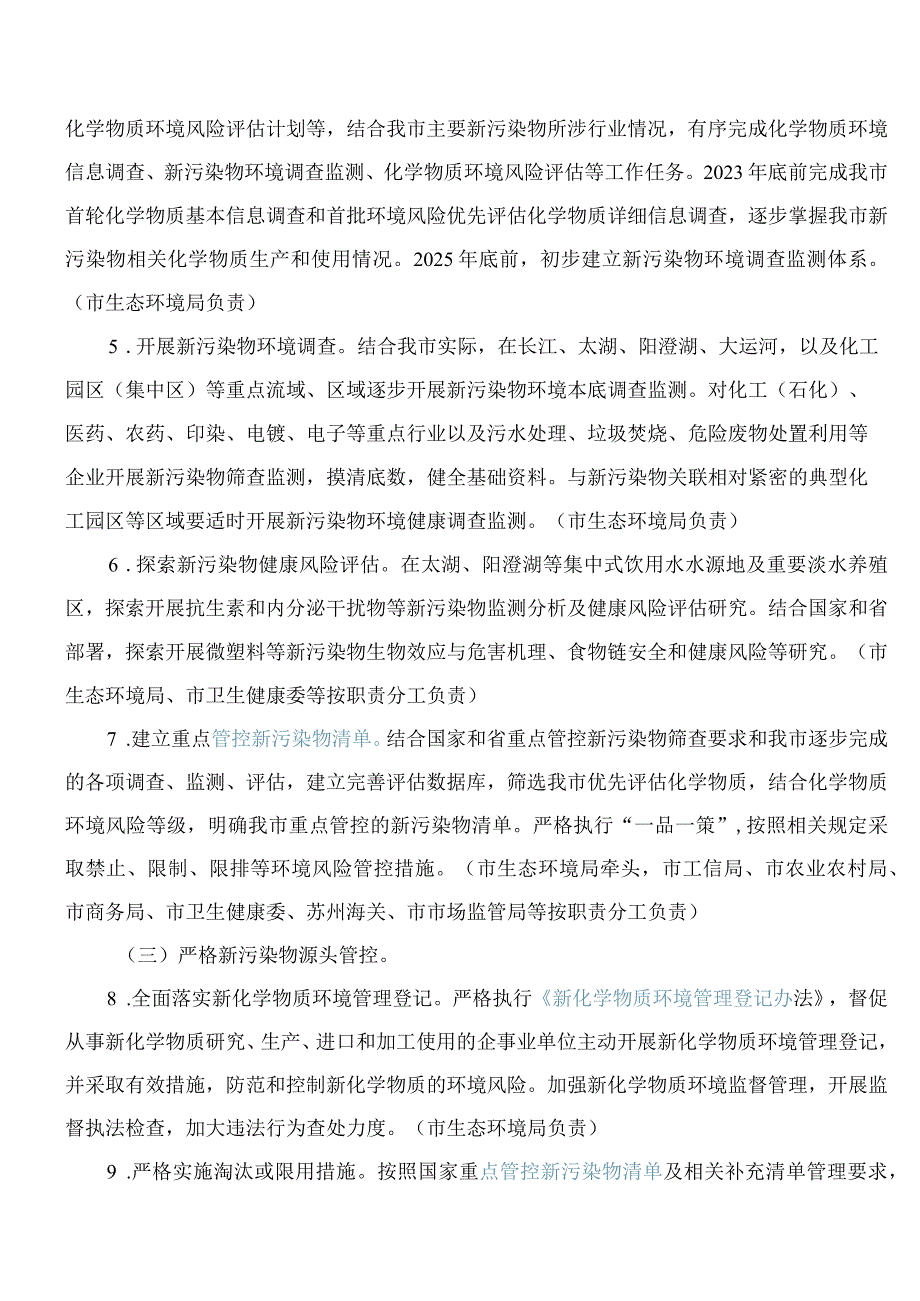 化学物质环境风险评估计划等，结合我市主要新污染物所涉行业情况，有序完成化学物质环境信息调查、新污染物环境调查监测、化学物质环境风险评估等工作任务。2023年底前完成我市首轮化学物质基本信息调查和首批环境风险优先评估化学物质详细信息调查，逐步掌握我市新污染物相关化学物质生产和使用情况。2025年底前，初步建立新污染物环境调查监测体系。（市生态环境局负责）

5．开展新污染物环境调查。结合我市实际，在长江、太湖、阳澄湖、大运河，以及化工园区（集中区）等重点流域、区域逐步开展新污染物环境本底调查监测。对化工（石化）、医药、农药、印染、电镀、电子等重点行业以及污水处理、垃圾焚烧、危险废物处置利用等企业开展新污染物筛查监测，摸清底数，健全基础资料。与新污染物关联相对紧密的典型化工园区等区域要适时开展新污染物环境健康调查监测。（市生态环境局负责）

6．探索新污染物健康风险评估。在太湖、阳澄湖等集中式饮用水水源地及重要淡水养殖区，探索开展抗生素和内分泌干扰物等新污染物监测分析及健康风险评估研究。结合国家和省部署，探索开展微塑料等新污染物生物效应与危害机理、食物链安全和健康风险等研究。（市生态环境局、市卫生健康委等按职责分工负责）

7．建立重点管控新污染物清单。结合国家和省重点管控新污染物筛查要求和我市逐步完成的各项调查、监测、评估，建立完善评估数据库，筛选我市优先评估化学物质，结合化学物质环境风险等级，明确我市重点管控的新污染物清单。严格执行“一品一策”，按照相关规定采取禁止、限制、限排等环境风险管控措施。（市生态环境局牵头，市工信局、市农业农村局、市商务局、市卫生健康委、苏州海关、市市场监管局等按职责分工负责）

（三）严格新污染物源头管控。

8．全面落实新化学物质环境管理登记。严格执行《新化学物质环境管理登记办法》，督促从事新化学物质研究、生产、进口和加工使用的企事业单位主动开展新化学物质环境管理登记，并采取有效措施，防范和控制新化学物质的环境风险。加强新化学物质环境监督管理，开展监督执法检查，加大违法行为查处力度。（市生态环境局负责）

9．严格实施淘汰或限用措施。按照国家重点管控新污染物清单及相关补充清单管理要求，